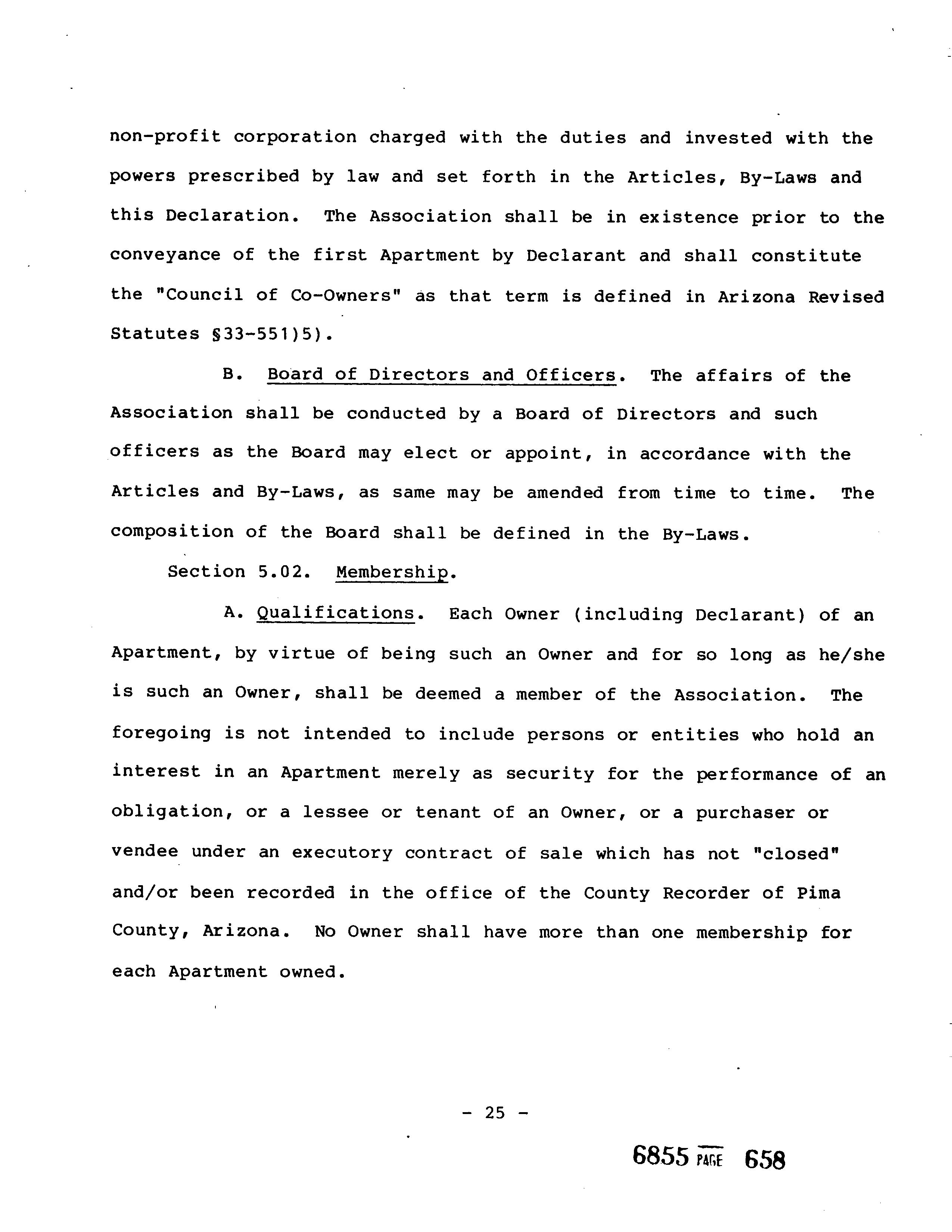 non-profit corporation charged with the duties and invested with the powers prescribed by law and set forth in the Articles, By-Laws and this Declaration. The Association shall be in existence prior to the conveyance of the first Apartment by Declarant and shall constitute the "Council of Co-Owners" as that term is defined in Arizona Revised Statutes §33-551)5).

B. Board of Directors and Officers. The affairs of the Association shall be conducted by a Board of Directors and such officers as the Board may elect or appoint, in accordance with the Articles and By-Laws, as same may be amended from time to time. The composition of the Board shall be defined in the By-Laws.

Section 5.02. Membership.

A. Qualifications. Each Owner (including Declarant) of an Apartment, by virtue of being such an Owner and for so long as he/she is such an Owner, shall be deemed a member of the Association. The foregoing is not intended to include persons or entities who hold an interest in an Apartment merely as security for the performance of an obligation, or a lessee or tenant of an Owner, or a purchaser or vendee under an executory contract of sale which has not "closed" and/or been recorded in the office of the County Recorder of Pima County, Arizona. No Owner shall have more than one membership for each Apartment owned.

- 25 -

6855 PAGE 658